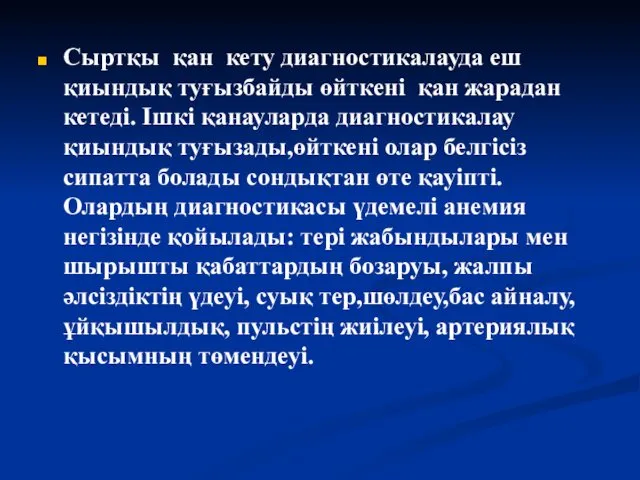 Сыртқы қан кету диагностикалауда еш қиындық туғызбайды өйткені қан жарадан кетеді. Ішкі қанауларда диагностикалау қиындық туғызады,өйткені олар белгісіз сипатта болады сондықтан өте қауіпті. Олардың диагностикасы үдемелі анемия негізінде қойылады: тері жабындылары мен шырышты қабаттардың бозаруы, жалпы әлсіздіктің үдеуі, суық тер,шөлдеу,бас айналу, ұйқышылдық, пульстің жиілеуі, артериялық қысымның төмендеуі.